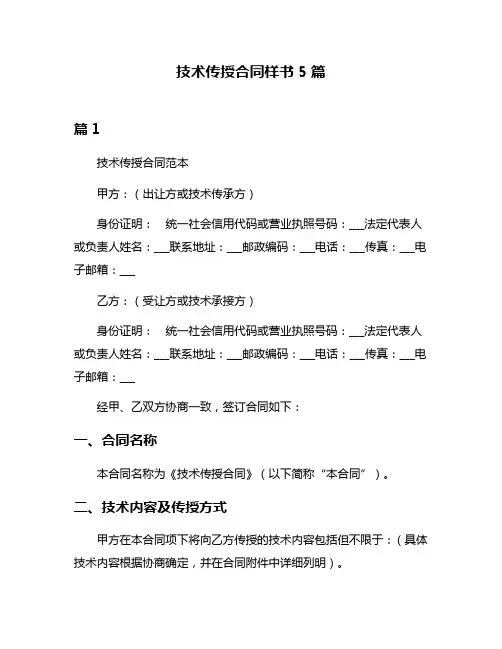 技术传授合同样书 5 篇

篇 1

技术传授合同范本

甲方：（出让方或技术传承方）

身份证明： 统一社会信用代码或营业执照号码：___法定代表人或负责人姓名：___联系地址：___邮政编码：___电话：___传真：___电子邮箱：___

乙方：（受让方或技术承接方）

身份证明： 统一社会信用代码或营业执照号码：___法定代表人或负责人姓名：___联系地址：___邮政编码：___电话：___传真：___电子邮箱：___

经甲、乙双方协商一致，签订合同如下：

一、合同名称

本合同名称为《技术传授合同》（以下简称“本合同”）。

二、技术内容及传授方式

甲方在本合同项下将向乙方传授的技术内容包括但不限于：（具体技术内容根据协商确定，并在合同附件中详细列明）。